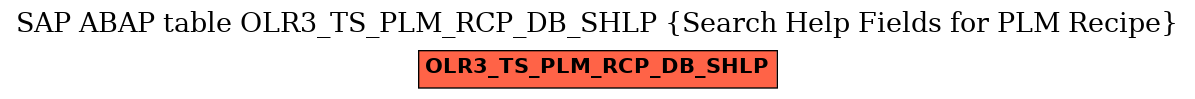 SAP ABAP table OLR3_TS_PLM_RCP_DB_SHLP {Search Help Fields for PLM Recipe}

OLR3_TS_PLM_RCP_DB_SHLP